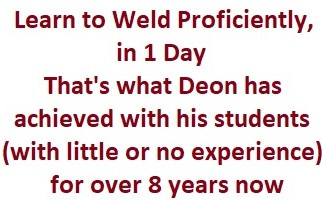 Learn to Weld Proficiently, in 1 Day
That's what Deon has achieved with his students (with little or no experience) for over 8 years now